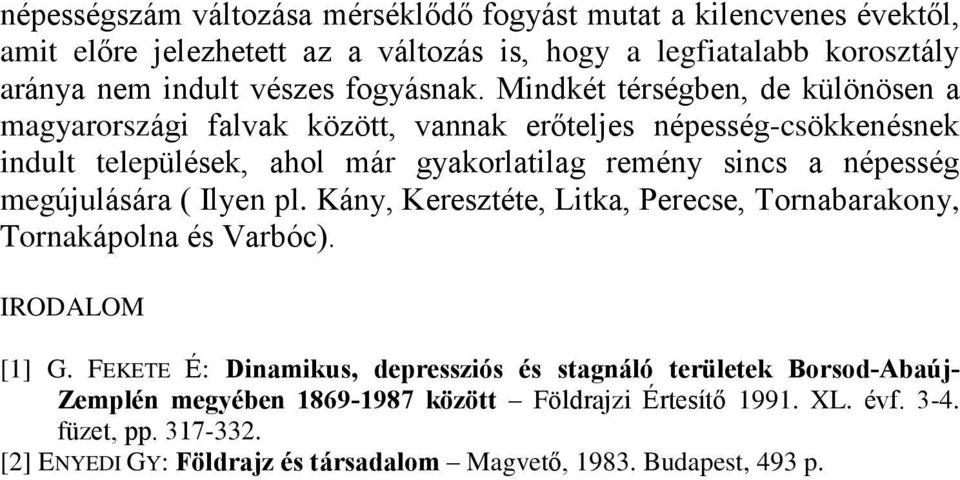 népességszám változása mérséklődő fogyást mutat a kilencvenes évektől, amit előre jelezhetett az a változás is, hogy a legfiatalabb korosztály aránya nem indult vészes fogyásnak. Mindkét térségben, de különösen a magyarországi falvak között, vannak erőteljes népesség-csökkenésnek indult települések, ahol már gyakorlatilag remény sincs a népesség megújulására ( Ilyen pl. Kány, Keresztéte, Litka, Perecse, Tornabarakony, Tornakápolna és Varbóc).

IRODALOM

[1] G. FEKETE É: Dinamikus, depressziós és stagnáló területek Borsod-Abaúj-Zemplén megyében 1869-1987 között – Földrajzi Értesítő 1991. XL. évf. 3-4. füzet, pp. 317-332.
[2] ENYEDI GY: Földrajz és társadalom – Magvető, 1983. Budapest, 493 p.